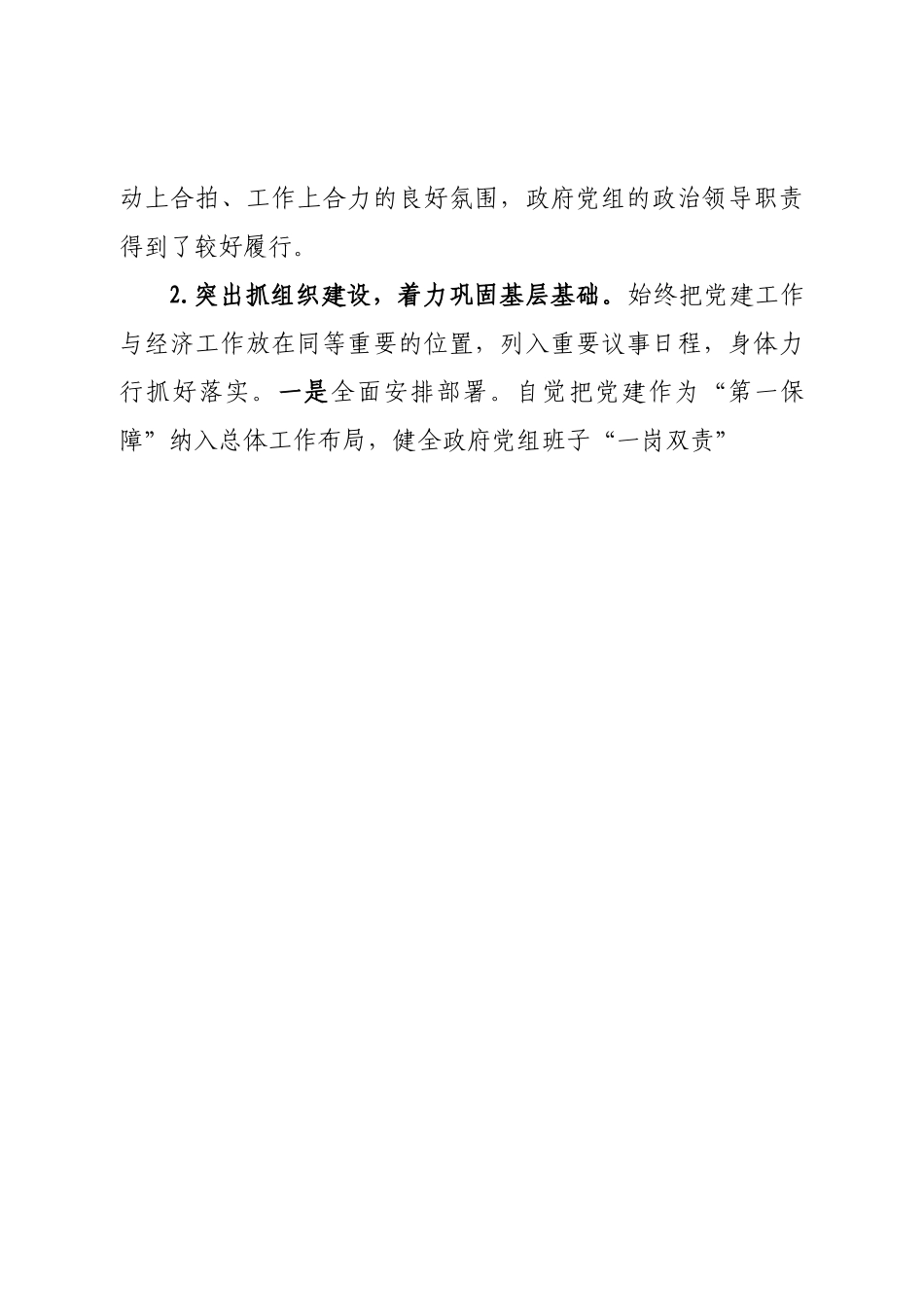 动上合拍、工作上合力的良好氛围，政府党组的政治领导职责得到了较好履行。

2.突出抓组织建设，着力巩固基层基础。始终把党建工作与经济工作放在同等重要的位置，列入重要议事日程，身体力行抓好落实。一是全面安排部署。自觉把党建作为“第一保障”纳入总体工作布局，健全政府党组班子“一岗双责”